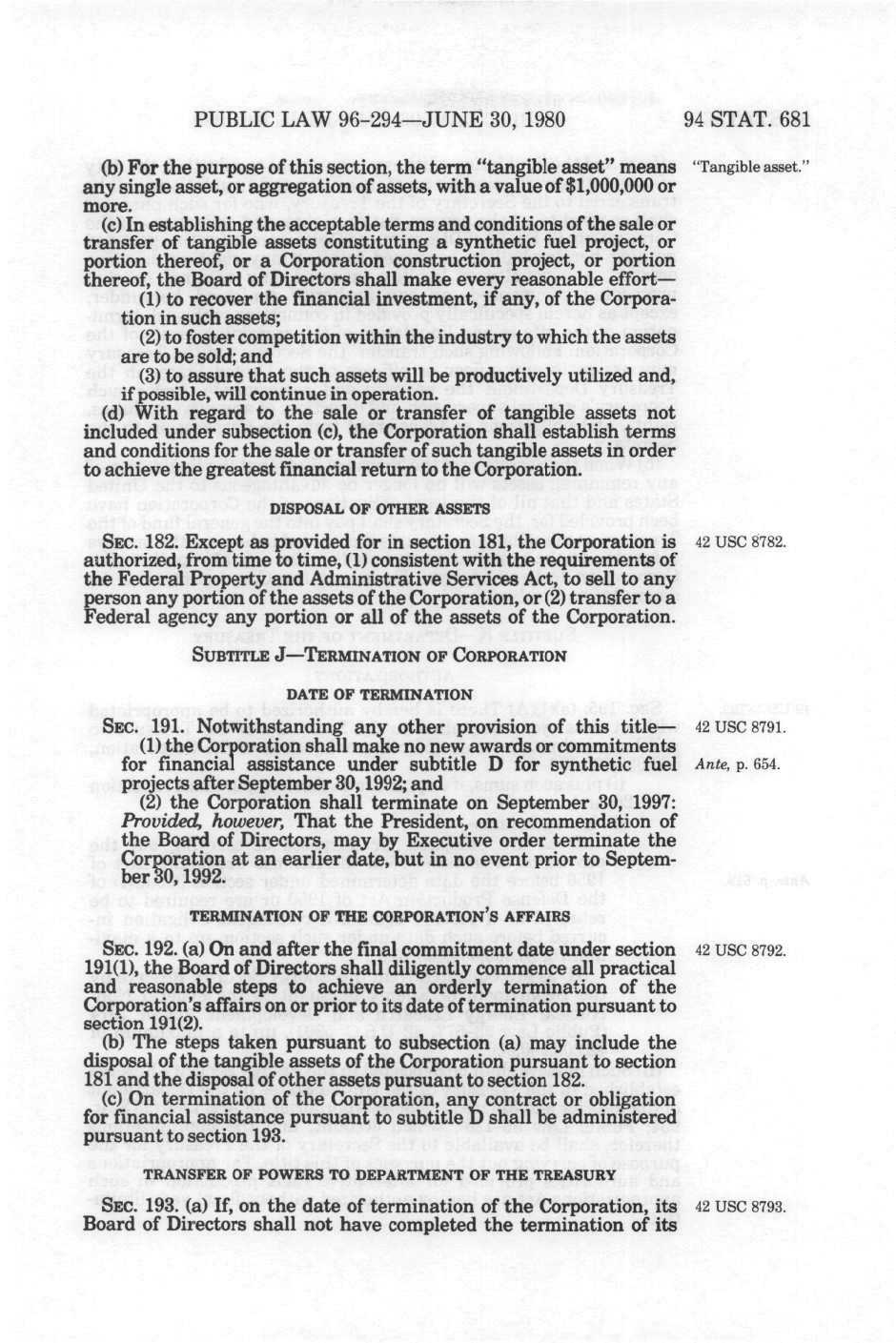 PUBLIC LAW 96-294—JUNE 30, 1980 94 STAT. 681

(b) For the purpose of this section, the term "tangible asset" means any single asset, or aggregation of assets, with a value of $1,000,000 or more.

"Tangible asset."

(c) In establishing the acceptable terms and conditions of the sale or transfer of tangible assets constituting a synthetic fuel project, or portion thereof, or a Corporation construction project, or portion thereof, the Board of Directors shall make every reasonable effort—

(1) to recover the financial investment, if any, of the Corporation in such assets;

(2) to foster competition within the industry to which the assets are to be sold; and

(3) to assure that such assets will be productively utilized and, if possible, will continue in operation.

(d) With regard to the sale or transfer of tangible assets not included under subsection (c), the Corporation shall establish terms and conditions for the sale or transfer of such tangible assets in order to achieve the greatest financial return to the Corporation.

DISPOSAL OF OTHER ASSETS

SEC. 182. Except as provided for in section 181, the Corporation is authorized, from time to time, (1) consistent with the requirements of the Federal Property and Administrative Services Act, to sell to any person any portion of the assets of the Corporation, or (2) transfer to a Federal agency any portion or all of the assets of the Corporation.

42 USC 8782.

SUBTITLE J—TERMINATION OF CORPORATION

DATE OF TERMINATION

SEC. 191. Notwithstanding any other provision of this title—

42 USC 8791.

(1) the Corporation shall make no new awards or commitments for financial assistance under subtitle D for synthetic fuel projects after September 30, 1992; and

Ante, p. 654.

(2) the Corporation shall terminate on September 30, 1997: Provided, however, That the President, on recommendation of the Board of Directors, may by Executive order terminate the Corporation at an earlier date, but in no event prior to September 30, 1992.

TERMINATION OF THE CORPORATION'S AFFAIRS

SEC. 192. (a) On and after the final commitment date under section 191(1), the Board of Directors shall diligently commence all practical and reasonable steps to achieve an orderly termination of the Corporation's affairs on or prior to its date of termination pursuant to section 191(2).

42 USC 8792.

(b) The steps taken pursuant to subsection (a) may include the disposal of the tangible assets of the Corporation pursuant to section 181 and the disposal of other assets pursuant to section 182.

(c) On termination of the Corporation, any contract or obligation for financial assistance pursuant to subtitle D shall be administered pursuant to section 193.

TRANSFER OF POWERS TO DEPARTMENT OF THE TREASURY

SEC. 193. (a) If, on the date of termination of the Corporation, its Board of Directors shall not have completed the termination of its

42 USC 8793.